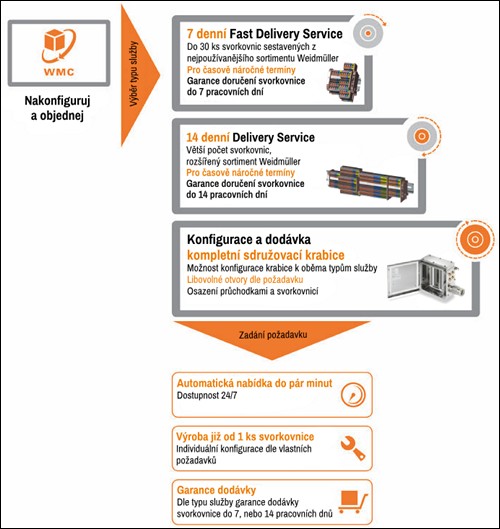 WMC

Nakonfiguruj a objednej

Výběr typu služby

7 denní Fast Delivery Service
Do 30 ks svorkovnic sestavených z nejpoužívanějšího sortimentu Weidmüller
Pro časově náročné termíny
Garance doručení svorkovnice do 7 pracovních dní

14 denní Delivery Service
Větší počet svorkovnic, rozšířený sortiment Weidmüller
Pro časově náročné termíny
Garance doručení svorkovnice do 14 pracovních dní

Konfigurace a dodávka
kompletní sdružovací krabice
Možnost konfigurace krabice k oběma typům služby
Libovolné otvory dle požadavku
Osazení průchodkami a svorkovnicí

Zadání požadavku

Automatická nabídka do pár minut
Dostupnost 24/7

Výroba již od 1 ks svorkovnice
Individuální konfigurace dle vlastních požadavků

Garance dodávky
Dle typu služby garance dodávky svorkovnice do 7, nebo 14 pracovních dnů